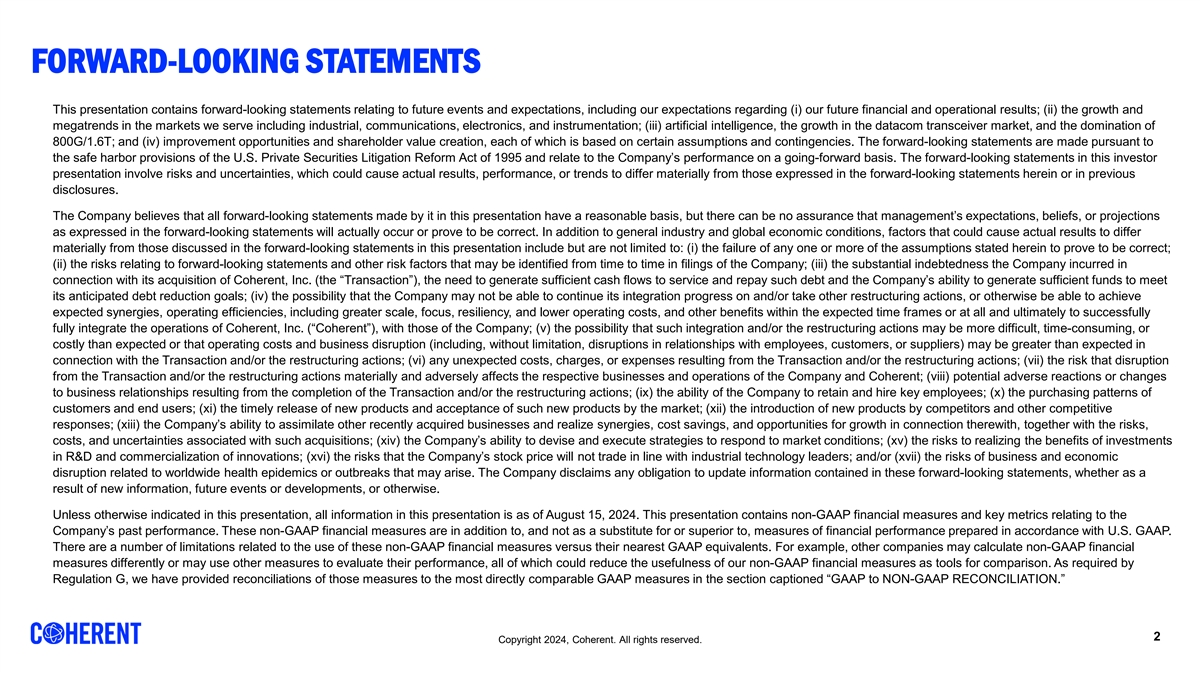 FORWARD-LOOKING STATEMENTS

This presentation contains forward-looking statements relating to future events and expectations, including our expectations regarding (i) our future financial and operational results; (ii) the growth and megatrends in the markets we serve including industrial, communications, electronics, and instrumentation; (iii) artificial intelligence, the growth in the datacom transceiver market, and the domination of 800G/1.6T; and (iv) improvement opportunities and shareholder value creation, each of which is based on certain assumptions and contingencies. The forward-looking statements are made pursuant to the safe harbor provisions of the U.S. Private Securities Litigation Reform Act of 1995 and relate to the Company's performance on a going-forward basis. The forward-looking statements in this investor presentation involve risks and uncertainties, which could cause actual results, performance, or trends to differ materially from those expressed in the forward-looking statements herein or in previous disclosures.

The Company believes that all forward-looking statements made by it in this presentation have a reasonable basis, but there can be no assurance that management's expectations, beliefs, or projections as expressed in the forward-looking statements will actually occur or prove to be correct. In addition to general industry and global economic conditions, factors that could cause actual results to differ materially from those discussed in the forward-looking statements in this presentation include but are not limited to: (i) the failure of any one or more of the assumptions stated herein to prove to be correct; (ii) the risks relating to forward-looking statements and other risk factors that may be identified from time to time in filings of the Company; (iii) the substantial indebtedness the Company incurred in connection with its acquisition of Coherent, Inc. (the "Transaction"), the need to generate sufficient cash flows to service and repay such debt and the Company's ability to generate sufficient funds to meet its anticipated debt reduction goals; (iv) the possibility that the Company may not be able to continue its integration progress on and/or take other restructuring actions, or otherwise be able to achieve expected synergies, operating efficiencies, including greater scale, focus, resiliency, and lower operating costs, and other benefits within the expected time frames or at all and ultimately to successfully fully integrate the operations of Coherent, Inc. ("Coherent"), with those of the Company; (v) the possibility that such integration and/or the restructuring actions may be more difficult, time-consuming, or costly than expected or that operating costs and business disruption (including, without limitation, disruptions in relationships with employees, customers, or suppliers) may be greater than expected in connection with the Transaction and/or the restructuring actions; (vi) any unexpected costs, charges, or expenses resulting from the Transaction and/or the restructuring actions; (vii) the risk that disruption from the Transaction and/or the restructuring actions materially and adversely affects the respective businesses and operations of the Company and Coherent; (viii) potential adverse reactions or changes to business relationships resulting from the completion of the Transaction and/or the restructuring actions; (ix) the ability of the Company to retain and hire key employees; (x) the purchasing patterns of customers and end users; (xi) the timely release of new products and acceptance of such new products by the market; (xii) the introduction of new products by competitors and other competitive responses; (xiii) the Company's ability to assimilate other recently acquired businesses and realize synergies, cost savings, and opportunities for growth in connection therewith, together with the risks, costs, and uncertainties associated with such acquisitions; (xiv) the Company's ability to devise and execute strategies to respond to market conditions; (xv) the risks to realizing the benefits of investments in R&D and commercialization of innovations; (xvi) the risks that the Company's stock price will not trade in line with industrial technology leaders; and/or (xvii) the risks of business and economic disruption related to worldwide health epidemics or outbreaks that may arise. The Company disclaims any obligation to update information contained in these forward-looking statements, whether as a result of new information, future events or developments, or otherwise.

Unless otherwise indicated in this presentation, all information in this presentation is as of August 15, 2024. This presentation contains non-GAAP financial measures and key metrics relating to the Company's past performance. These non-GAAP financial measures are in addition to, and not as a substitute for or superior to, measures of financial performance prepared in accordance with U.S. GAAP. There are a number of limitations related to the use of these non-GAAP financial measures versus their nearest GAAP equivalents. For example, other companies may calculate non-GAAP financial measures differently or may use other measures to evaluate their performance, all of which could reduce the usefulness of our non-GAAP financial measures as tools for comparison. As required by Regulation G, we have provided reconciliations of those measures to the most directly comparable GAAP measures in the section captioned "GAAP to NON-GAAP RECONCILIATION."

COHERENT

Copyright 2024, Coherent. All rights reserved.

2